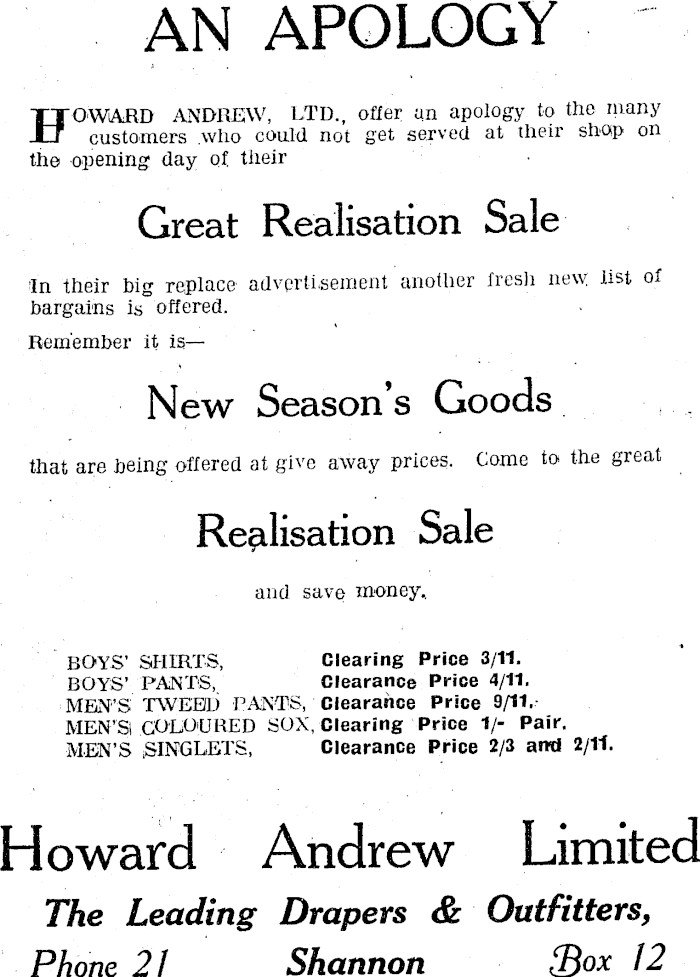 AN APOLOGY

HOWARD ANDREW, LTD., offer an apology to the many customers who could not get served at their shop on the opening day of their

Great Realisation Sale

In their big replace advertisement another fresh new list of bargains is offered.

Remember it is—

New Season's Goods

that are being offered at give away prices. Come to the great

Realisation Sale

and save money.

BOYS' SHIRTS, Clearing Price 3/11.
BOYS' PANTS, Clearance Price 4/11.
MEN'S TWEED PANTS, Clearance Price 9/11.
MEN'S COLOURED SOX, Clearing Price 1/- Pair.
MEN'S SINGLETS, Clearance Price 2/3 and 2/11.

Howard Andrew Limited

The Leading Drapers & Outfitters,

Phone 21 Shannon Box 12